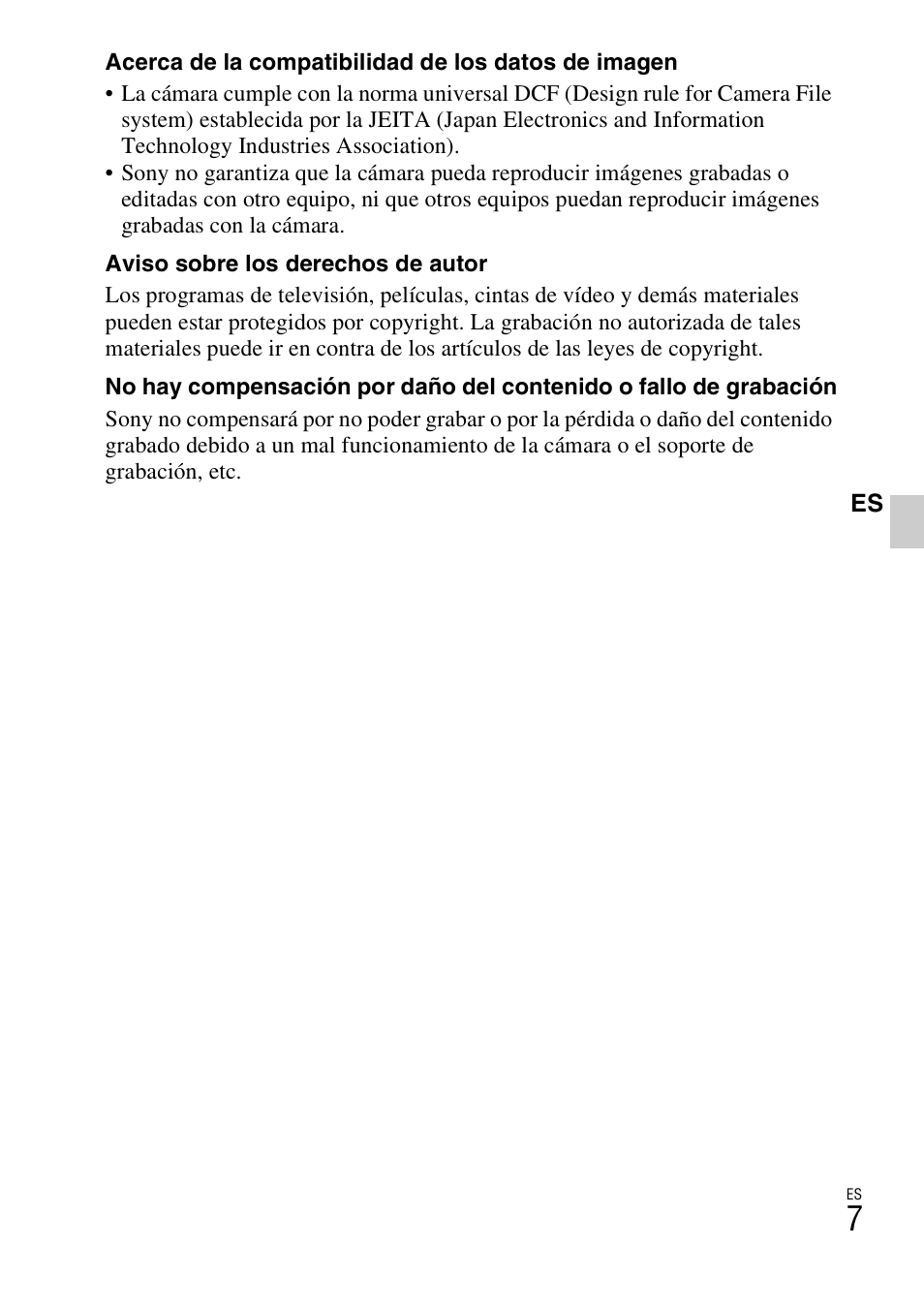 Acerca de la compatibilidad de los datos de imagen

• La cámara cumple con la norma universal DCF (Design rule for Camera File system) establecida por la JEITA (Japan Electronics and Information Technology Industries Association).
• Sony no garantiza que la cámara pueda reproducir imágenes grabadas o editadas con otro equipo, ni que otros equipos puedan reproducir imágenes grabadas con la cámara.

Aviso sobre los derechos de autor

Los programas de televisión, películas, cintas de vídeo y demás materiales pueden estar protegidos por copyright. La grabación no autorizada de tales materiales puede ir en contra de los artículos de las leyes de copyright.

No hay compensación por daño del contenido o fallo de grabación

Sony no compensará por no poder grabar o por la pérdida o daño del contenido grabado debido a un mal funcionamiento de la cámara o el soporte de grabación, etc.

ES

ES
7